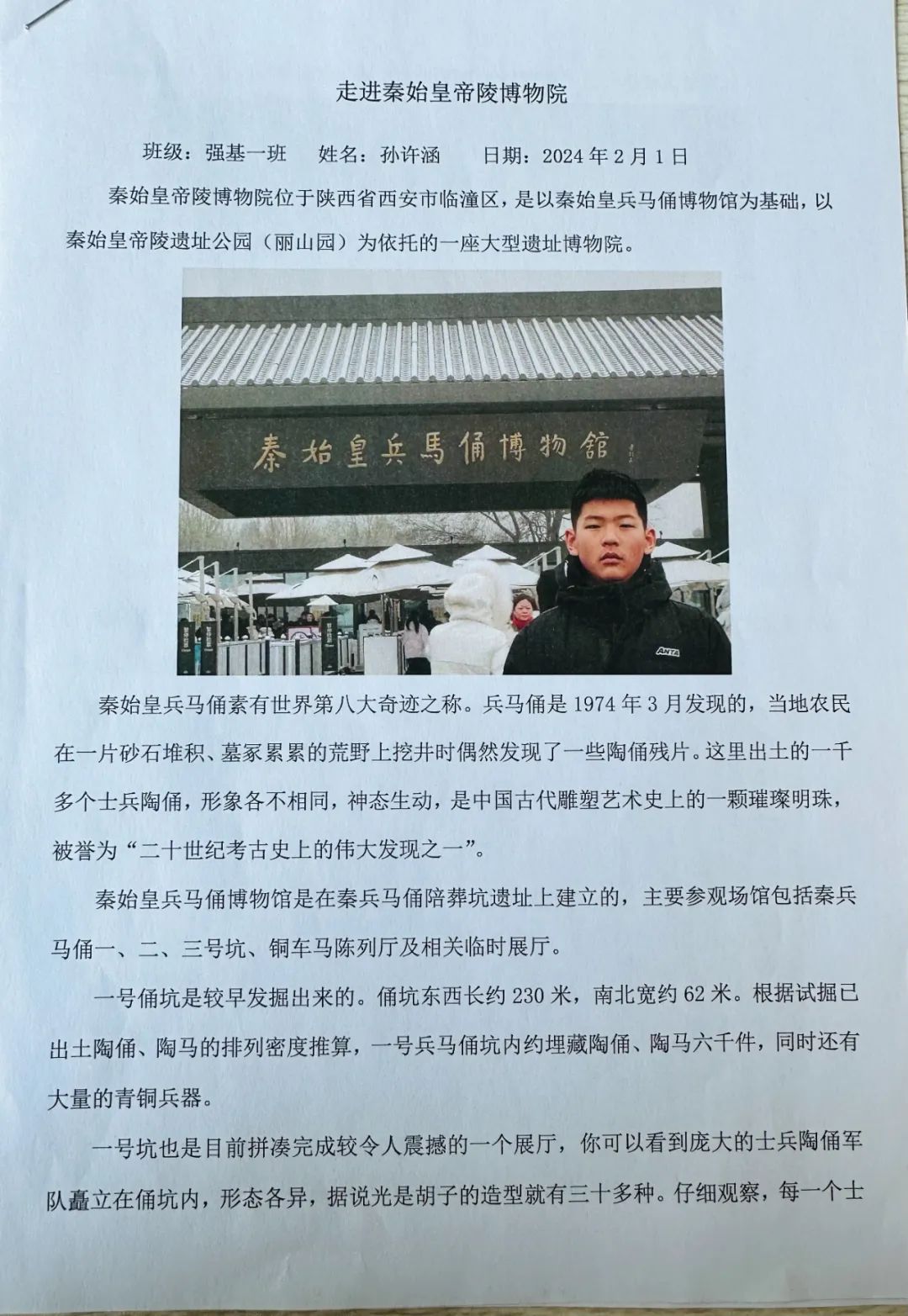 走进秦始皇帝陵博物院

班级：强基一班　姓名：孙许涵　日期：2024 年 2 月 1 日

秦始皇帝陵博物院位于陕西省西安市临潼区，是以秦始皇兵马俑博物馆为基础，以秦始皇帝陵遗址公园（丽山园）为依托的一座大型遗址博物院。

秦始皇兵馬俑博物館

ANTA

秦始皇兵马俑素有世界第八大奇迹之称。兵马俑是 1974 年 3 月发现的，当地农民在一片砂石堆积、墓冢累累的荒野上挖井时偶然发现了一些陶俑残片。这里出土的一千多个士兵陶俑，形象各不相同，神态生动，是中国古代雕塑艺术史上的一颗璀璨明珠，被誉为“二十世纪考古史上的伟大发现之一”。

秦始皇兵马俑博物馆是在秦兵马俑陪葬坑遗址上建立的，主要参观场馆包括秦兵马俑一、二、三号坑、铜车马陈列厅及相关临时展厅。

一号俑坑是较早发掘出来的。俑坑东西长约 230 米，南北宽约 62 米。根据试掘已出土陶俑、陶马的排列密度推算，一号兵马俑坑内约埋藏陶俑、陶马六千件，同时还有大量的青铜兵器。

一号坑也是目前拼凑完成较令人震撼的一个展厅，你可以看到庞大的士兵陶俑军队矗立在俑坑内，形态各异，据说光是胡子的造型就有三十多种。仔细观察，每一个士